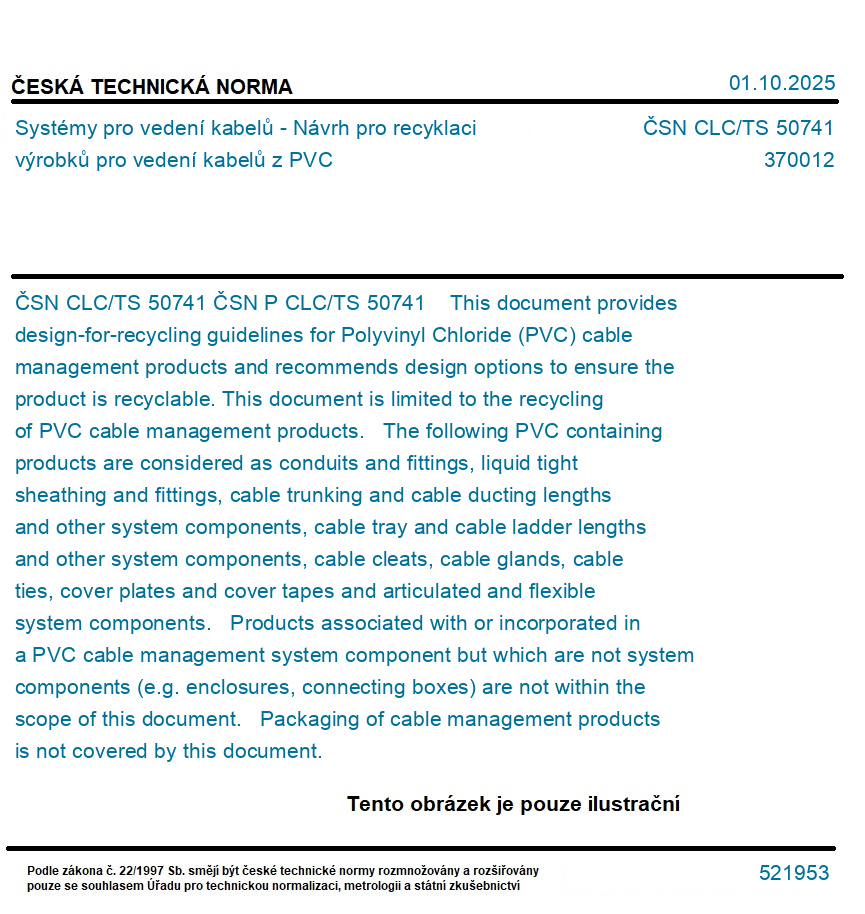 ČESKÁ TECHNICKÁ NORMA

01.10.2025

Systémy pro vedení kabelů - Návrh pro recyklaci výrobků pro vedení kabelů z PVC

ČSN CLC/TS 50741
370012

ČSN CLC/TS 50741 ČSN P CLC/TS 50741 This document provides design-for-recycling guidelines for Polyvinyl Chloride (PVC) cable management products and recommends design options to ensure the product is recyclable. This document is limited to the recycling of PVC cable management products. The following PVC containing products are considered as conduits and fittings, liquid tight sheathing and fittings, cable trunking and cable ducting lengths and other system components, cable tray and cable ladder lengths and other system components, cable cleats, cable glands, cable ties, cover plates and cover tapes and articulated and flexible system components. Products associated with or incorporated in a PVC cable management system component but which are not system components (e.g. enclosures, connecting boxes) are not within the scope of this document. Packaging of cable management products is not covered by this document.

Tento obrázek je pouze ilustrační

Podle zákona č. 22/1997 Sb. smějí být české technické normy rozmnožovány a rozšiřovány pouze se souhlasem Úřadu pro technickou normalizaci, metrologii a státní zkušebnictví

521953